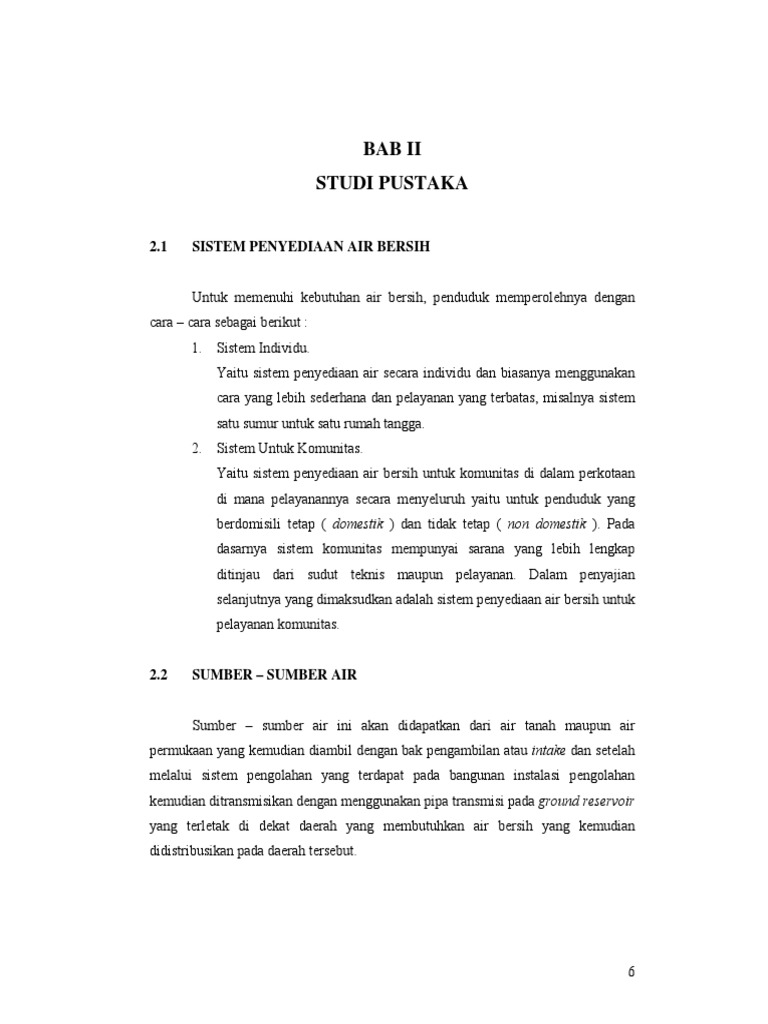 BAB II
STUDI PUSTAKA

2.1 SISTEM PENYEDIAAN AIR BERSIH

Untuk memenuhi kebutuhan air bersih, penduduk memperolehnya dengan cara – cara sebagai berikut :

1. Sistem Individu.
Yaitu sistem penyediaan air secara individu dan biasanya menggunakan cara yang lebih sederhana dan pelayanan yang terbatas, misalnya sistem satu sumur untuk satu rumah tangga.

2. Sistem Untuk Komunitas.
Yaitu sistem penyediaan air bersih untuk komunitas di dalam perkotaan di mana pelayanannya secara menyeluruh yaitu untuk penduduk yang berdomisili tetap ( domestik ) dan tidak tetap ( non domestik ). Pada dasarnya sistem komunitas mempunyai sarana yang lebih lengkap ditinjau dari sudut teknis maupun pelayanan. Dalam penyajian selanjutnya yang dimaksudkan adalah sistem penyediaan air bersih untuk pelayanan komunitas.

2.2 SUMBER – SUMBER AIR

Sumber – sumber air ini akan didapatkan dari air tanah maupun air permukaan yang kemudian diambil dengan bak pengambilan atau intake dan setelah melalui sistem pengolahan yang terdapat pada bangunan instalasi pengolahan kemudian ditransmisikan dengan menggunakan pipa transmisi pada ground reservoir yang terletak di dekat daerah yang membutuhkan air bersih yang kemudian didistribusikan pada daerah tersebut.

6